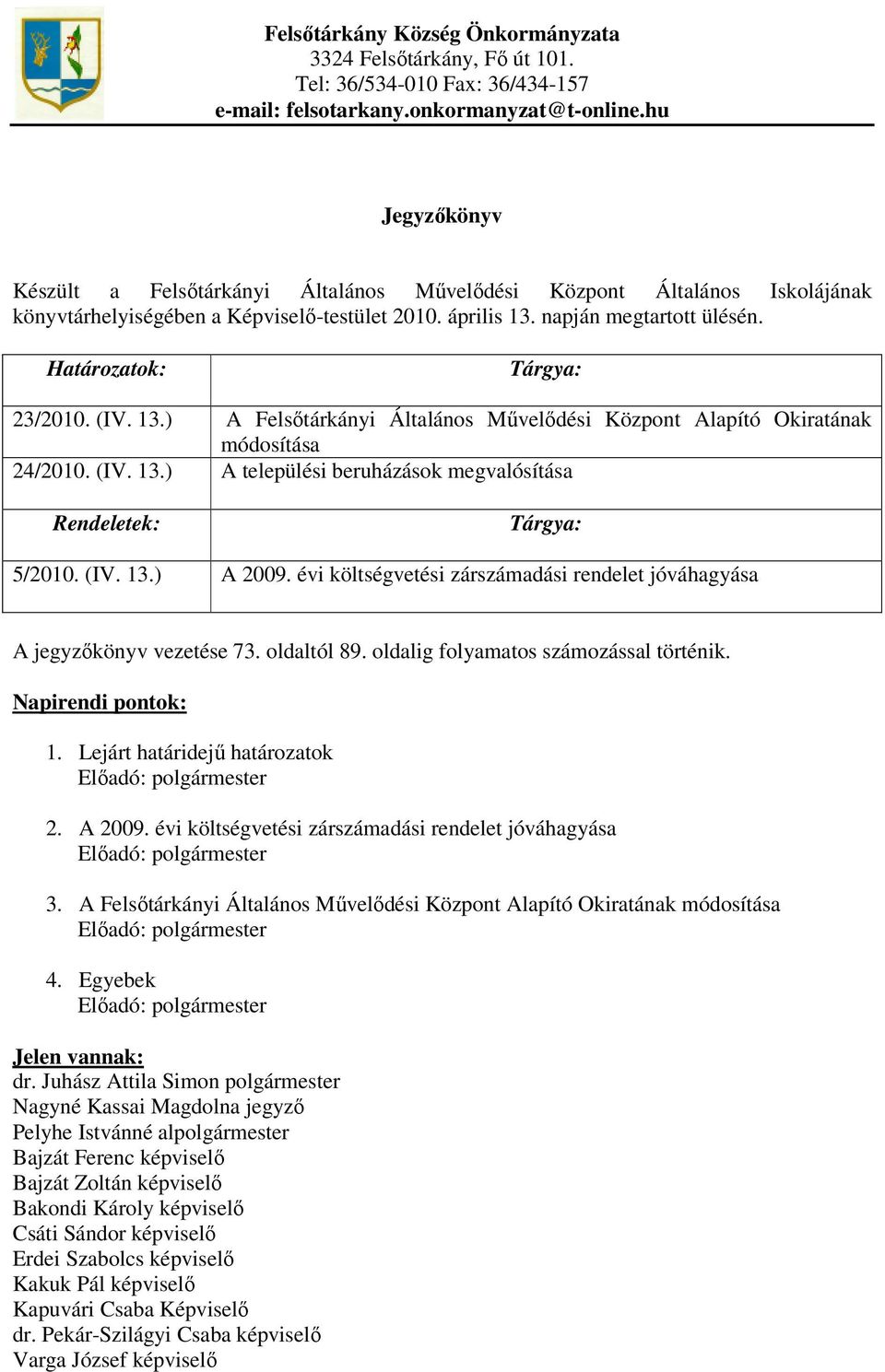 Felsőtárkány Község Önkormányzata
3324 Felsőtárkány, Fő út 101.
Tel: 36/534-010 Fax: 36/434-157
e-mail: felsotarkany.onkormanyzat@t-online.hu

Jegyzőkönyv

Készült a Felsőtárkányi Általános Művelődési Központ Általános Iskolájának könyvtárhelyiségében a Képviselő-testület 2010. április 13. napján megtartott ülésén.

| Határozatok: | Tárgya: |
|---|---|
| 23/2010. (IV. 13.) | A Felsőtárkányi Általános Művelődési Központ Alapító Okiratának módosítása |
| 24/2010. (IV. 13.) | A települési beruházások megvalósítása |
| Rendeletek: | Tárgya: |
| 5/2010. (IV. 13.) | A 2009. évi költségvetési zárszámadási rendelet jóváhagyása |

A jegyzőkönyv vezetése 73. oldaltól 89. oldalig folyamatos számozással történik.

Napirendi pontok:

1. Lejárt határidejű határozatok
Előadó: polgármester

2. A 2009. évi költségvetési zárszámadási rendelet jóváhagyása
Előadó: polgármester

3. A Felsőtárkányi Általános Művelődési Központ Alapító Okiratának módosítása
Előadó: polgármester

4. Egyebek
Előadó: polgármester

Jelen vannak:
dr. Juhász Attila Simon polgármester
Nagyné Kassai Magdolna jegyző
Pelyhe Istvánné alpolgármester
Bajzát Ferenc képviselő
Bajzát Zoltán képviselő
Bakondi Károly képviselő
Csáti Sándor képviselő
Erdei Szabolcs képviselő
Kakuk Pál képviselő
Kapuvári Csaba Képviselő
dr. Pekár-Szilágyi Csaba képviselő
Varga József képviselő